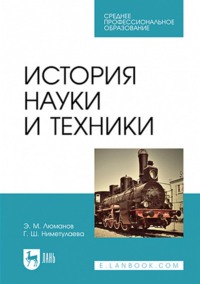 СРЕДНЕЕ ПРОФЕССИОНАЛЬНОЕ ОБРАЗОВАНИЕ

ИСТОРИЯ НАУКИ И ТЕХНИКИ

Э. М. Люманов
Г. Ш. Ниметулаева

ЛАНЬ

E.LANBOOK.COM